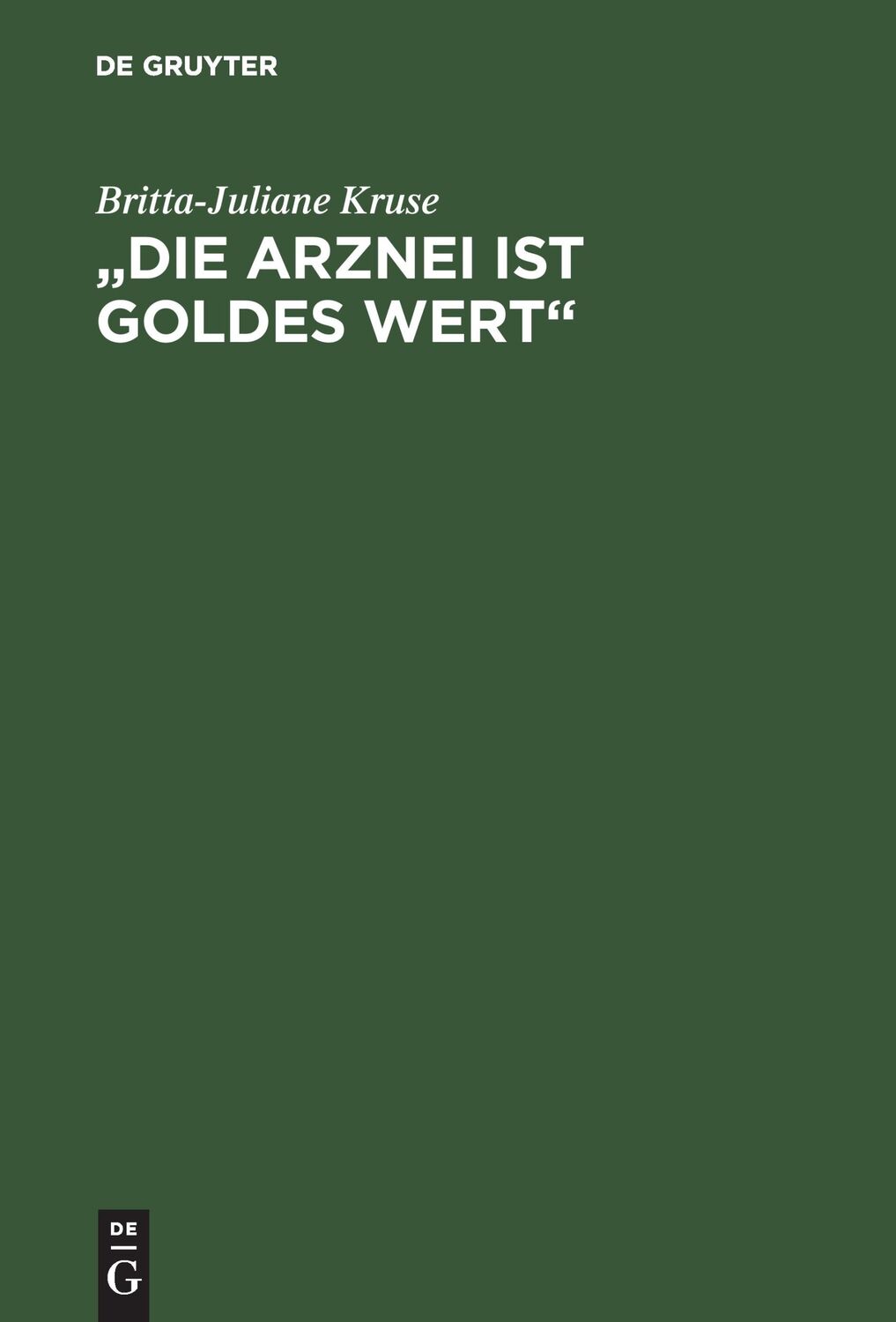 DE GRUYTER

Britta-Juliane Kruse

„DIE ARZNEI IST GOLDES WERT“

DE
G